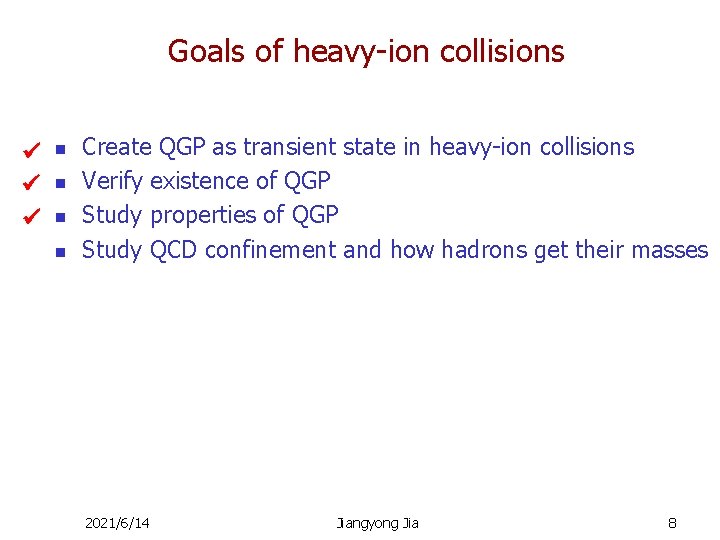 Goals of heavy-ion collisions

✔ ▪ Create QGP as transient state in heavy-ion collisions
✔ ▪ Verify existence of QGP
✔ ▪ Study properties of QGP
▪ Study QCD confinement and how hadrons get their masses

2021/6/14

Jiangyong Jia

8